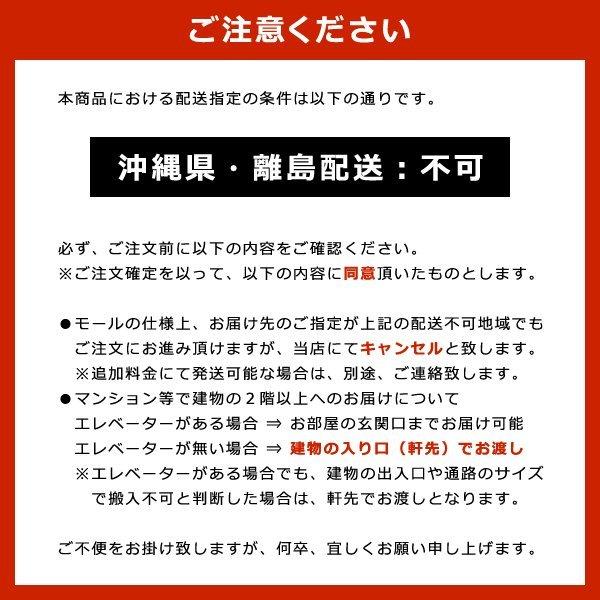 ご注意ください

本商品における配送指定の条件は以下の通りです。

沖縄県・離島配送：不可

必ず、ご注文前に以下の内容をご確認ください。
※ご注文確定を以って、以下の内容に同意頂いたものとします。

●モールの仕様上、お届け先のご指定が上記の配送不可地域でもご注文にお進み頂けますが、当店にてキャンセルと致します。
※追加料金にて発送可能な場合は、別途、ご連絡致します。
●マンション等で建物の２階以上へのお届けについて
エレベーターがある場合 ⇒ お部屋の玄関口までお届け可能
エレベーターが無い場合 ⇒ 建物の入り口（軒先）でお渡し
※エレベーターがある場合でも、建物の出入口や通路のサイズで搬入不可と判断した場合は、軒先でお渡しとなります。

ご不便をお掛け致しますが、何卒、宜しくお願い申し上げます。